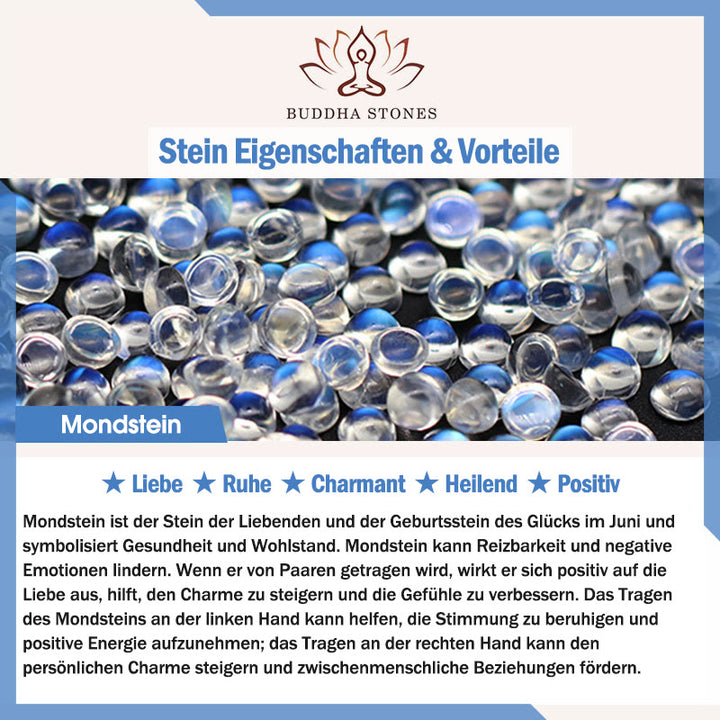 BUDDHA STONES

Stein Eigenschaften & Vorteile

Mondstein

★ Liebe ★ Ruhe ★ Charmant ★ Heilend ★ Positiv

Mondstein ist der Stein der Liebenden und der Geburtsstein des Glücks im Juni und symbolisiert Gesundheit und Wohlstand. Mondstein kann Reizbarkeit und negative Emotionen lindern. Wenn er von Paaren getragen wird, wirkt er sich positiv auf die Liebe aus, hilft, den Charme zu steigern und die Gefühle zu verbessern. Das Tragen des Mondsteins an der linken Hand kann helfen, die Stimmung zu beruhigen und positive Energie aufzunehmen; das Tragen an der rechten Hand kann den persönlichen Charme steigern und zwischenmenschliche Beziehungen fördern.